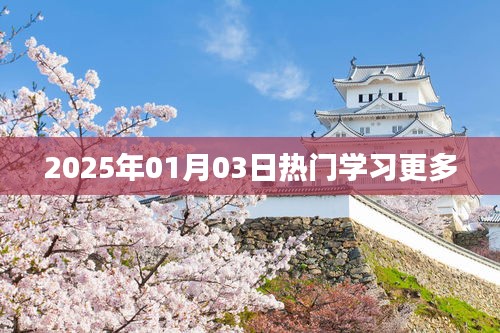 2025年01月03日热门学习更多